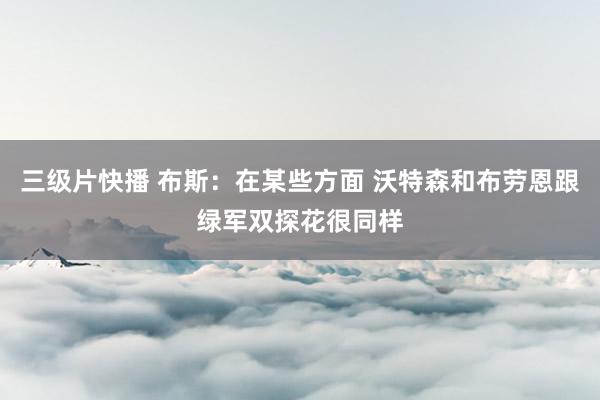 三级片快播 布斯：在某些方面 沃特森和布劳恩跟绿军双探花很同样